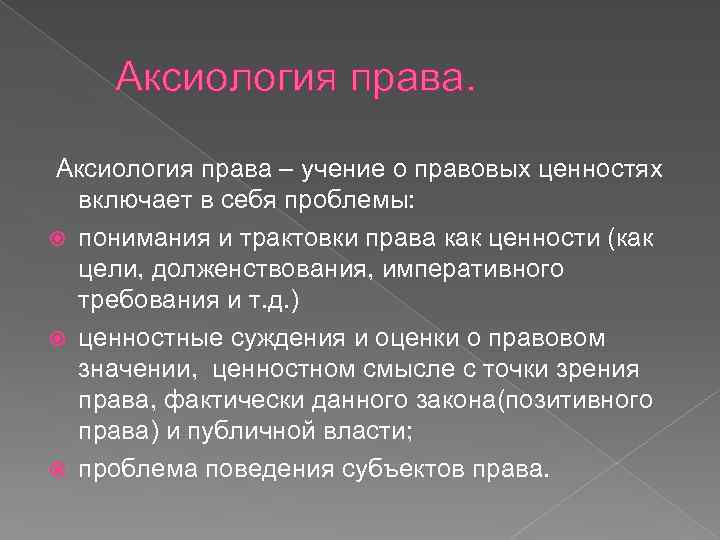 Аксиология права.

Аксиология права – учение о правовых ценностях включает в себя проблемы:

понимания и трактовки права как ценности (как цели, долженствования, императивного требования и т.д.)

ценностные суждения и оценки о правовом значении, ценностном смысле с точки зрения права, фактически данного закона(позитивного права) и публичной власти;

проблема поведения субъектов права.